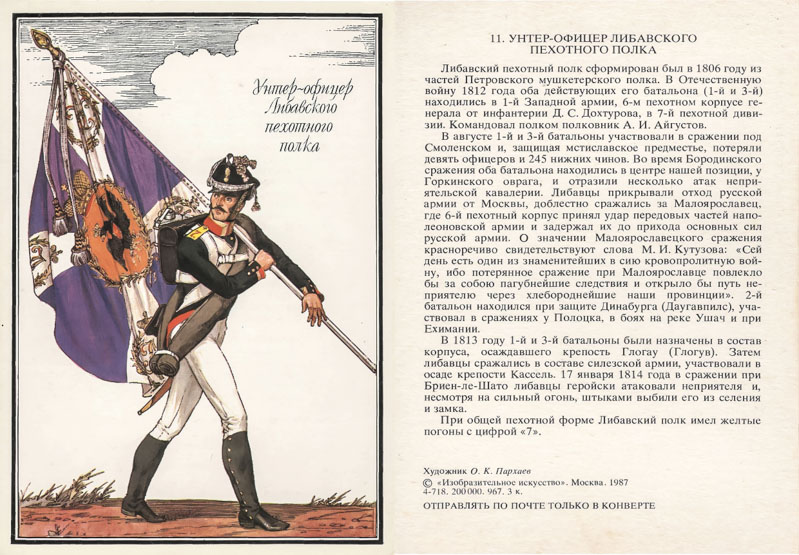 Унтер-офицер Либавского пехотного полка

11. УНТЕР-ОФИЦЕР ЛИБАВСКОГО ПЕХОТНОГО ПОЛКА

Либавский пехотный полк сформирован был в 1806 году из частей Петровского мушкетерского полка. В Отечественную войну 1812 года оба действующих его батальона (1-й и 3-й) находились в 1-й Западной армии, 6-м пехотном корпусе генерала от инфантерии Д. С. Дохтурова, в 7-й пехотной дивизии. Командовал полком полковник А. И. Айгустов.

В августе 1-й и 3-й батальоны участвовали в сражении под Смоленском и, защищая мстиславское предместье, потеряли девять офицеров и 245 нижних чинов. Во время Бородинского сражения оба батальона находились в центре нашей позиции, у Горкинского оврага, и отразили несколько атак неприятельской кавалерии. Либавцы прикрывали отход русской армии от Москвы, доблестно сражались за Малоярославец, где 6-й пехотный корпус принял удар передовых частей наполеоновской армии и задержал их до прихода основных сил русской армии. О значении Малоярославецкого сражения красноречиво свидетельствуют слова М. И. Кутузова: «Сей день есть один из знаменитейших в сию кровопролитную войну, ибо потерянное сражение при Малоярославце повлекло бы за собою пагубнейшие следствия и открыло бы путь неприятелю через хлебороднейшие наши провинции». 2-й батальон находился при защите Динабурга (Даугавпилс), участвовал в сражениях у Полоцка, в боях на реке Ушач и при Ехимании.

В 1813 году 1-й и 3-й батальоны были назначены в состав корпуса, осаждавшего крепость Глогау (Глогув). Затем либавцы сражались в составе силезской армии, участвовали в осаде крепости Кассель. 17 января 1814 года в сражении при Бриен-ле-Шато либавцы геройски атаковали неприятеля и, несмотря на сильный огонь, штыками выбили его из селения и замка.

При общей пехотной форме Либавский полк имел желтые погоны с цифрой «7».

Художник О. К. Пархаев
© «Изобразительное искусство». Москва. 1987
4-718. 200 000. 967. 3 к.

ОТПРАВЛЯТЬ ПО ПОЧТЕ ТОЛЬКО В КОНВЕРТЕ